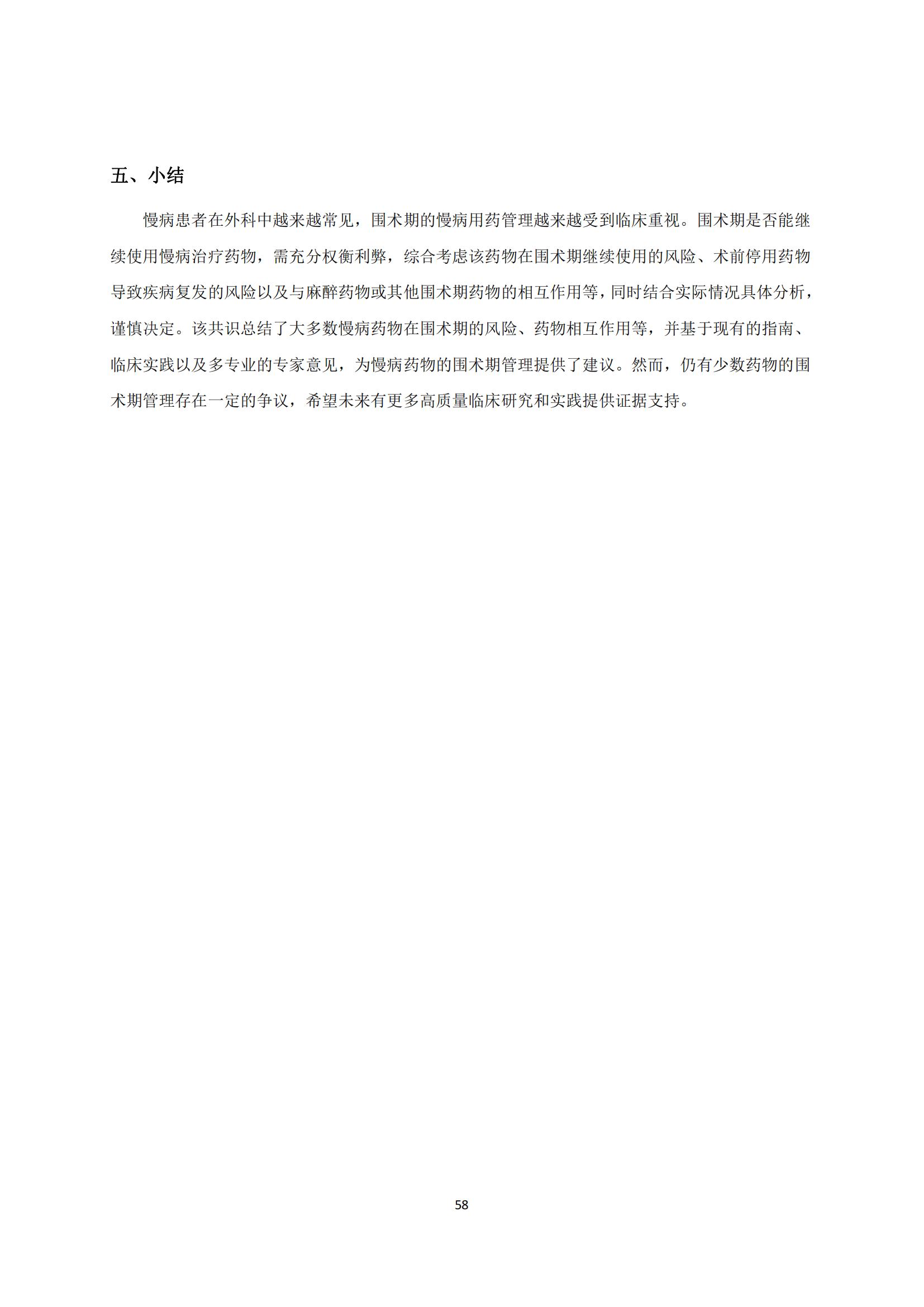 五、小结

慢病患者在外科中越来越常见，围术期的慢病用药管理越来越受到临床重视。围术期是否能继续使用慢病治疗药物，需充分权衡利弊，综合考虑该药物在围术期继续使用的风险、术前停用药物导致疾病复发的风险以及与麻醉药物或其他围术期药物的相互作用等，同时结合实际情况具体分析，谨慎决定。该共识总结了大多数慢病药物在围术期的风险、药物相互作用等，并基于现有的指南、临床实践以及多专业的专家意见，为慢病药物的围术期管理提供了建议。然而，仍有少数药物的围术期管理存在一定的争议，希望未来有更多高质量临床研究和实践提供证据支持。

58